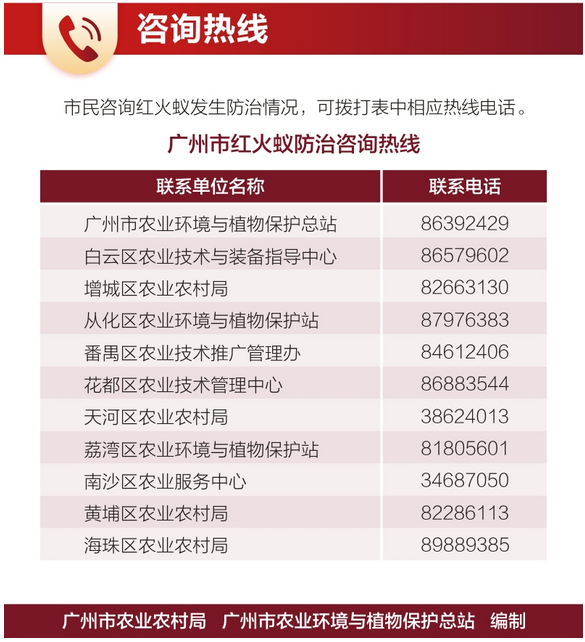 咨询热线

市民咨询红火蚁发生防治情况，可拨打表中相应热线电话。

广州市红火蚁防治咨询热线

| 联系单位名称 | 联系电话 |
|---|---|
| 广州市农业环境与植物保护总站 | 86392429 |
| 白云区农业技术与装备指导中心 | 86579602 |
| 增城区农业农村局 | 82663130 |
| 从化区农业环境与植物保护站 | 87976383 |
| 番禺区农业技术推广管理办 | 84612406 |
| 花都区农业技术管理中心 | 86883544 |
| 天河区农业农村局 | 38624013 |
| 荔湾区农业环境与植物保护站 | 81805601 |
| 南沙区农业服务中心 | 34687050 |
| 黄埔区农业农村局 | 82286113 |
| 海珠区农业农村局 | 89889385 |

广州市农业农村局　广州市农业环境与植物保护总站　编制